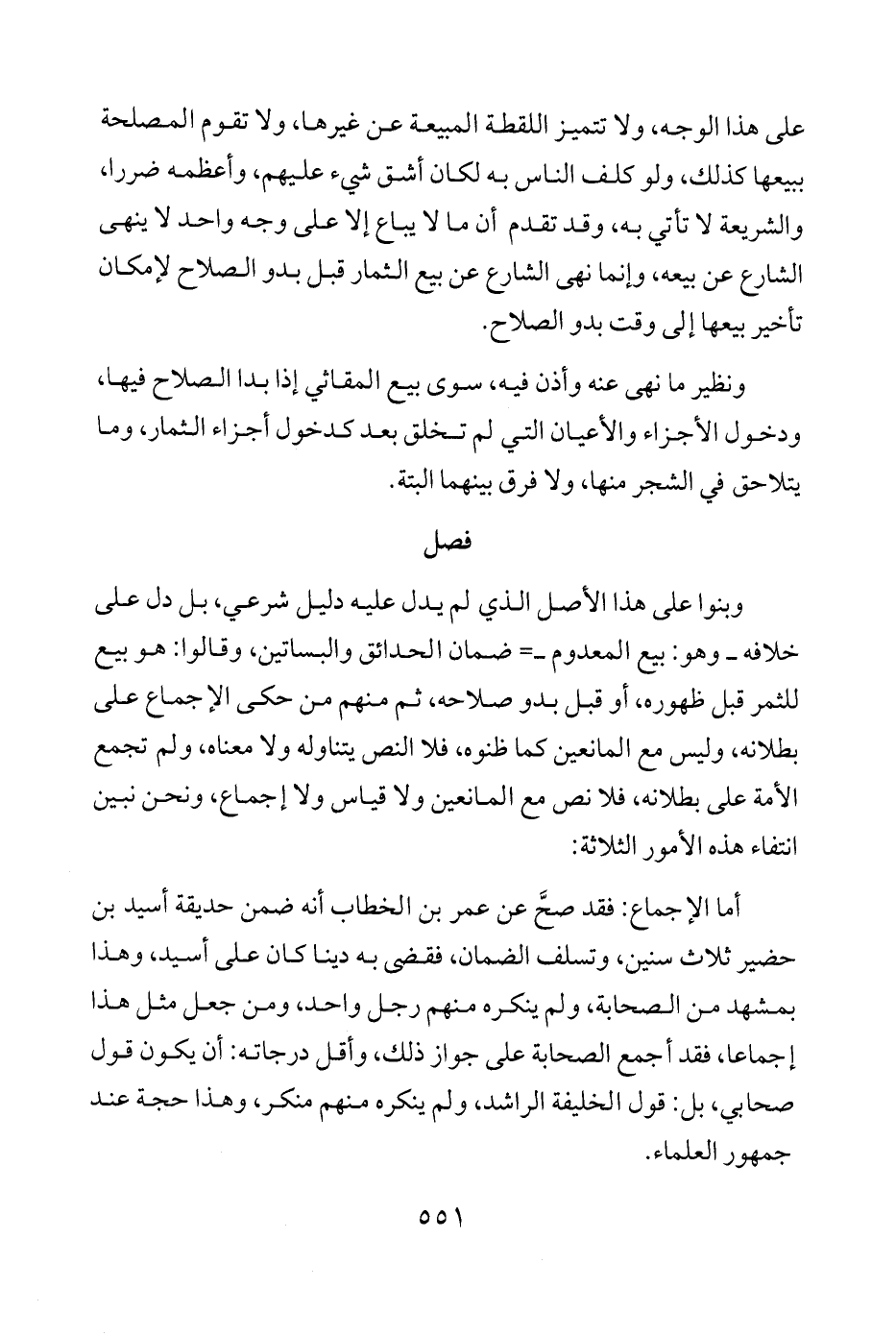 على هذا الوجه، ولا تتميز اللقطة المبيعة عن غيرها، ولا تقوم المصلحة ببيعها كذلك، ولو كلف الناس به لكان أشق شيء عليهم، وأعظمه ضررا، والشريعة لا تأتي به، وقد تقدم أن ما لا يباع إلا على وجه واحد لا ينهى الشارع عن بيعه، وإنما نهى الشارع عن بيع الثمار قبل بدو الصلاح لإمكان تأخير بيعها إلى وقت بدو الصلاح.

ونظير ما نهى عنه وأذن فيه، سوى بيع المقاثي إذا بدا الصلاح فيها، ودخول الأجزاء والأعيان التي لم تخلق بعد كدخول أجزاء الثمار، وما يتلاحق في الشجر منها، ولا فرق بينهما البتة.

فصل

وبنوا على هذا الأصل الذي لم يدل عليه دليل شرعي، بل دل على خلافه ـ وهو: بيع المعدوم ـ= ضمان الحدائق والبساتين، وقالوا: هو بيع للثمر قبل ظهوره، أو قبل بدو صلاحه، ثم منهم من حكى الإجماع على بطلانه، وليس مع المانعين كما ظنوه، فلا النص يتناوله ولا معناه، ولم تجمع الأمة على بطلانه، فلا نص مع المانعين ولا قياس ولا إجماع، ونحن نبين انتفاء هذه الأمور الثلاثة:

أما الإجماع: فقد صحَّ عن عمر بن الخطاب أنه ضمن حديقة أسيد بن حضير ثلاث سنين، وتسلف الضمان، فقضى به دينا كان على أسيد، وهذا بمشهد من الصحابة، ولم ينكره منهم رجل واحد، ومن جعل مثل هذا إجماعا، فقد أجمع الصحابة على جواز ذلك، وأقل درجاته: أن يكون قول صحابي، بل: قول الخليفة الراشد، ولم ينكره منهم منكر، وهذا حجة عند جمهور العلماء.

٥٥١